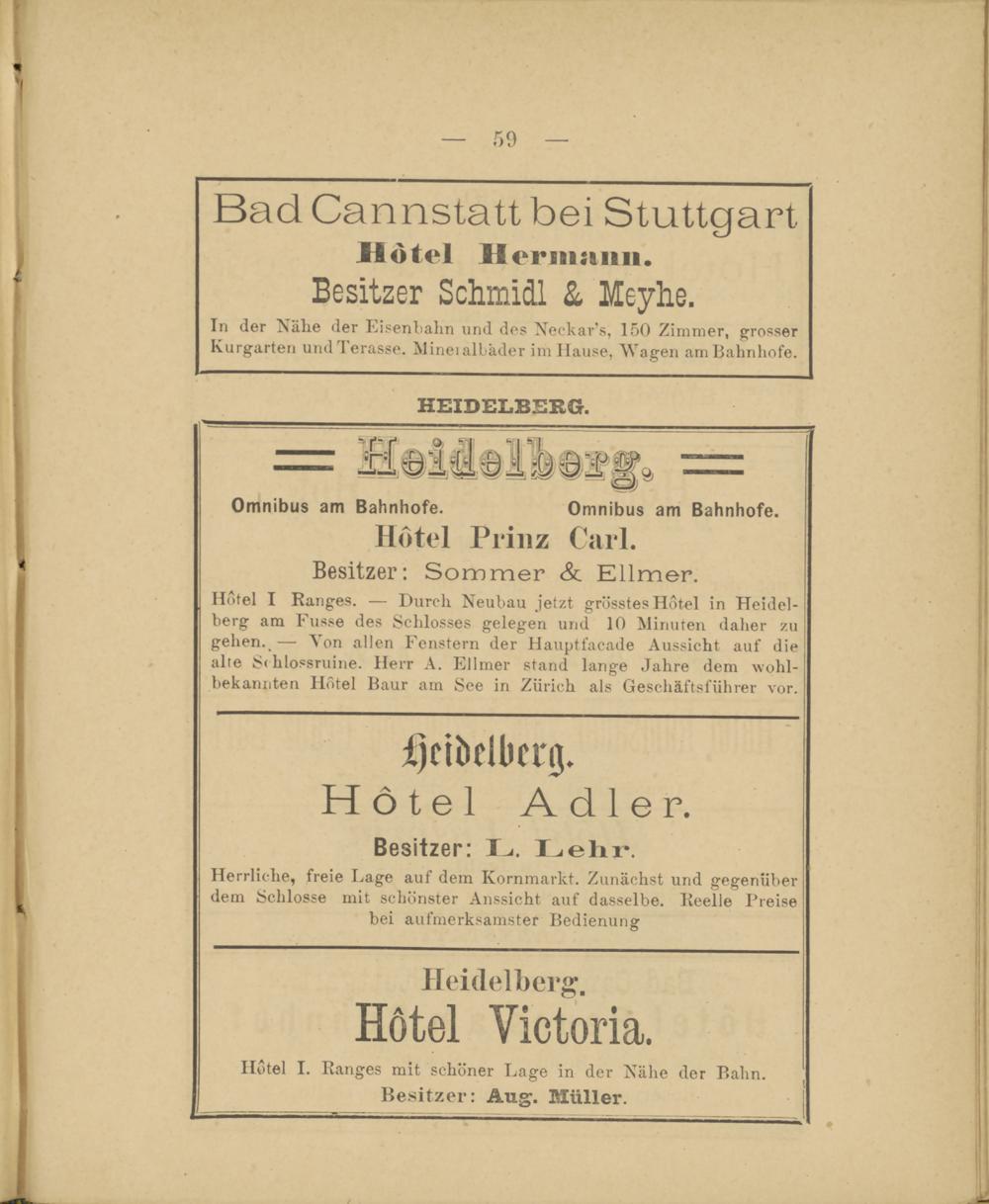 — 59 —

Bad Cannstatt bei Stuttgart
Hôtel Hermann.
Besitzer Schmidl & Meyhe.
In der Nähe der Eisenbahn und des Neckar's, 150 Zimmer, grosser Kurgarten und Terasse. Mineralbäder im Hause, Wagen am Bahnhofe.

HEIDELBERG.

Heidelberg.

Omnibus am Bahnhofe. Omnibus am Bahnhofe.

Hôtel Prinz Carl.
Besitzer: Sommer & Ellmer.
Hôtel I Ranges. — Durch Neubau jetzt grösstes Hôtel in Heidelberg am Fusse des Schlosses gelegen und 10 Minuten daher zu gehen. — Von allen Fenstern der Hauptfacade Aussicht auf die alte Schlossruine. Herr A. Ellmer stand lange Jahre dem wohlbekannten Hôtel Baur am See in Zürich als Geschäftsführer vor.

Heidelberg.
Hôtel Adler.
Besitzer: L. Lehr.
Herrliche, freie Lage auf dem Kornmarkt. Zunächst und gegenüber dem Schlosse mit schönster Anssicht auf dasselbe. Reelle Preise bei aufmerksamster Bedienung

Heidelberg.
Hôtel Victoria.
Hôtel I. Ranges mit schöner Lage in der Nähe der Bahn.
Besitzer: Aug. Müller.